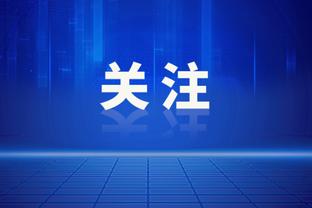 关注